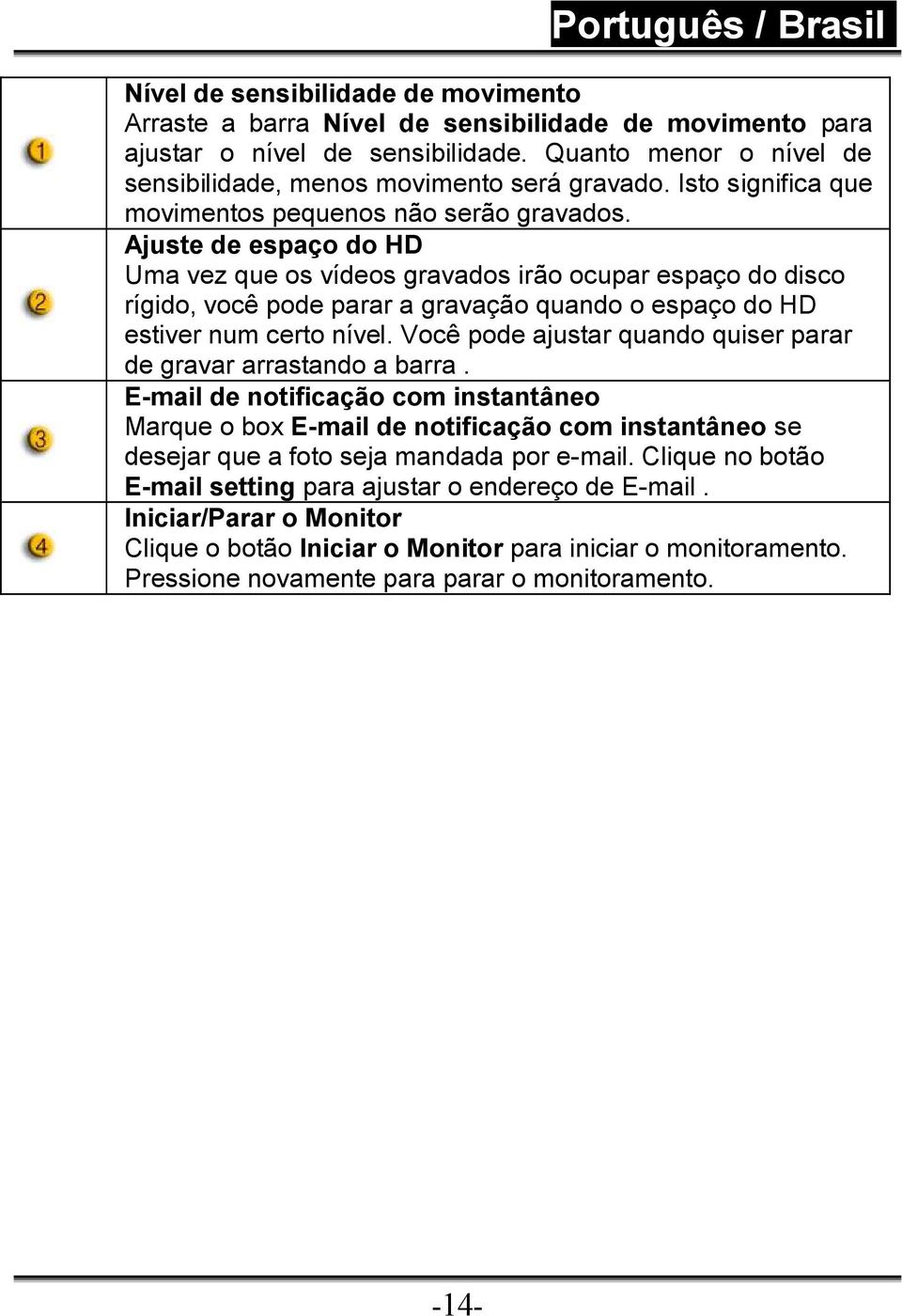 Português / Brasil

| | |
|---|---|
| 1 | Nível de sensibilidade de movimento Arraste a barra Nível de sensibilidade de movimento para ajustar o nível de sensibilidade. Quanto menor o nível de sensibilidade, menos movimento será gravado. Isto significa que movimentos pequenos não serão gravados. |
| 2 | Ajuste de espaço do HD Uma vez que os vídeos gravados irão ocupar espaço do disco rígido, você pode parar a gravação quando o espaço do HD estiver num certo nível. Você pode ajustar quando quiser parar de gravar arrastando a barra . |
| 3 | E-mail de notificação com instantâneo Marque o box E-mail de notificação com instantâneo se desejar que a foto seja mandada por e-mail. Clique no botão E-mail setting para ajustar o endereço de E-mail . |
| 4 | Iniciar/Parar o Monitor Clique o botão Iniciar o Monitor para iniciar o monitoramento. Pressione novamente para parar o monitoramento. |

-14-